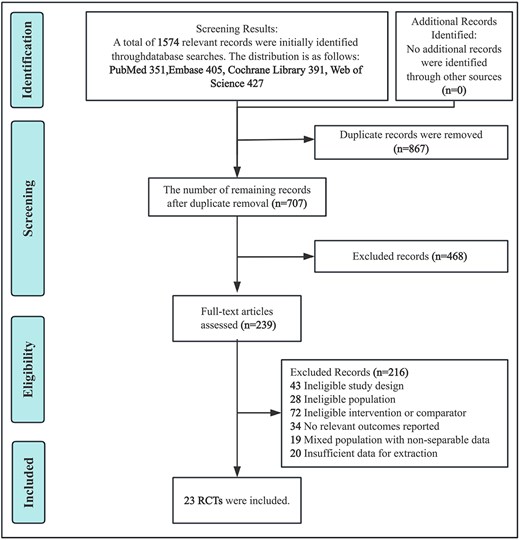 Identification

Screening Results:
A total of 1574 relevant records were initially identified throughdatabase searches. The distribution is as follows: PubMed 351,Embase 405, Cochrane Library 391, Web of Science 427

Additional Records Identified:
No additional records were identified through other sources (n=0)

Screening

Duplicate records were removed (n=867)

The number of remaining records after duplicate removal (n=707)

Excluded records (n=468)

Eligibility

Full-text articles assessed (n=239)

Excluded Records (n=216)
43 Ineligible study design
28 Ineligible population
72 Ineligible intervention or comparator
34 No relevant outcomes reported
19 Mixed population with non-separable data
20 Insufficient data for extraction

Included

23 RCTs were included.